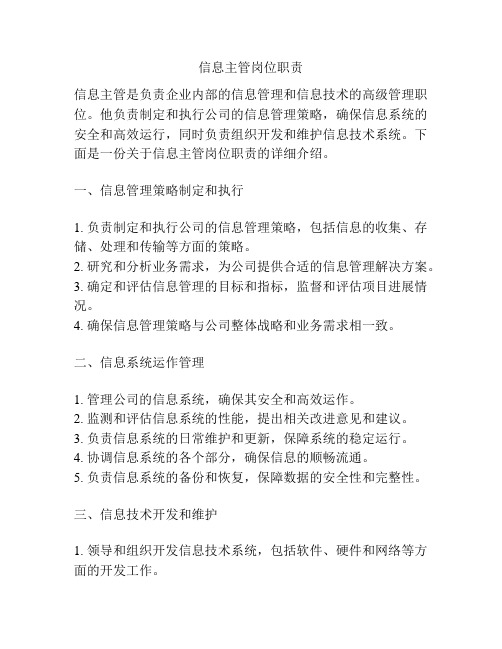 信息主管岗位职责

信息主管是负责企业内部的信息管理和信息技术的高级管理职位。他负责制定和执行公司的信息管理策略，确保信息系统的安全和高效运行，同时负责组织开发和维护信息技术系统。下面是一份关于信息主管岗位职责的详细介绍。

一、信息管理策略制定和执行

1. 负责制定和执行公司的信息管理策略，包括信息的收集、存储、处理和传输等方面的策略。
2. 研究和分析业务需求，为公司提供合适的信息管理解决方案。
3. 确定和评估信息管理的目标和指标，监督和评估项目进展情况。
4. 确保信息管理策略与公司整体战略和业务需求相一致。

二、信息系统运作管理

1. 管理公司的信息系统，确保其安全和高效运作。
2. 监测和评估信息系统的性能，提出相关改进意见和建议。
3. 负责信息系统的日常维护和更新，保障系统的稳定运行。
4. 协调信息系统的各个部分，确保信息的顺畅流通。
5. 负责信息系统的备份和恢复，保障数据的安全性和完整性。

三、信息技术开发和维护

1. 领导和组织开发信息技术系统，包括软件、硬件和网络等方面的开发工作。